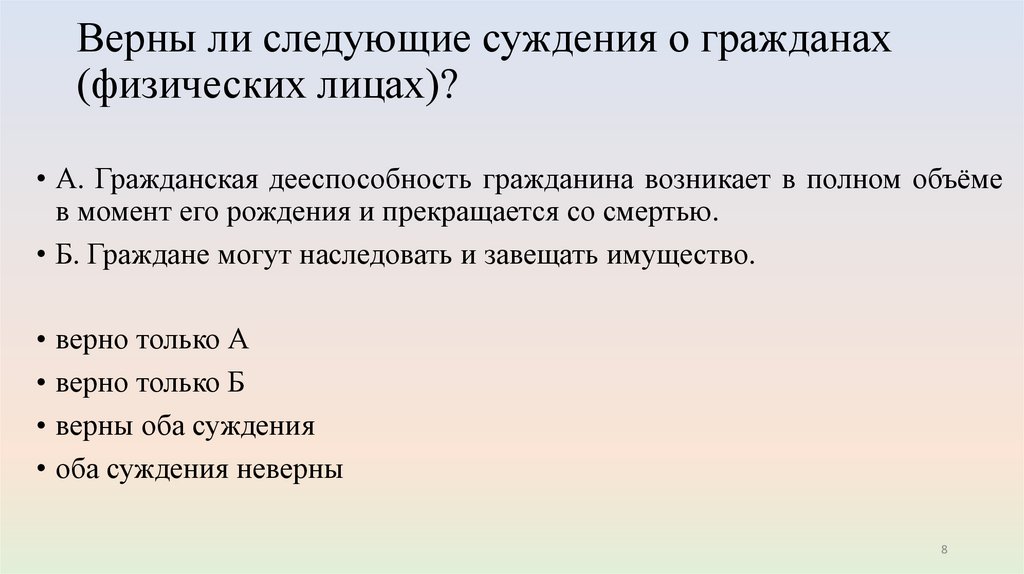 Верны ли следующие суждения о гражданах (физических лицах)?

• А. Гражданская дееспособность гражданина возникает в полном объёме в момент его рождения и прекращается со смертью.

• Б. Граждане могут наследовать и завещать имущество.

• верно только А

• верно только Б

• верны оба суждения

• оба суждения неверны

8